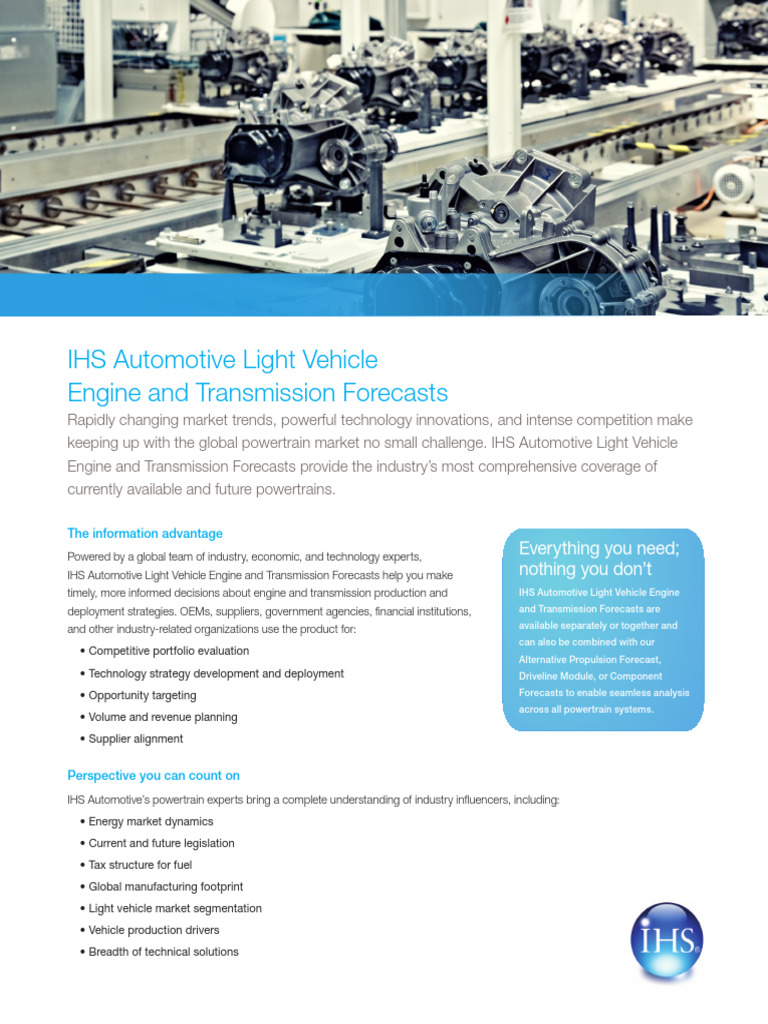 IHS Automotive Light Vehicle Engine and Transmission Forecasts

Rapidly changing market trends, powerful technology innovations, and intense competition make keeping up with the global powertrain market no small challenge. IHS Automotive Light Vehicle Engine and Transmission Forecasts provide the industry's most comprehensive coverage of currently available and future powertrains.

The information advantage

Powered by a global team of industry, economic, and technology experts, IHS Automotive Light Vehicle Engine and Transmission Forecasts help you make timely, more informed decisions about engine and transmission production and deployment strategies. OEMs, suppliers, government agencies, financial institutions, and other industry-related organizations use the product for:

• Competitive portfolio evaluation
• Technology strategy development and deployment
• Opportunity targeting
• Volume and revenue planning
• Supplier alignment

Everything you need; nothing you don't

IHS Automotive Light Vehicle Engine and Transmission Forecasts are available separately or together and can also be combined with our Alternative Propulsion Forecast, Driveline Module, or Component Forecasts to enable seamless analysis across all powertrain systems.

Perspective you can count on

IHS Automotive's powertrain experts bring a complete understanding of industry influencers, including:

• Energy market dynamics
• Current and future legislation
• Tax structure for fuel
• Global manufacturing footprint
• Light vehicle market segmentation
• Vehicle production drivers
• Breadth of technical solutions

IHS